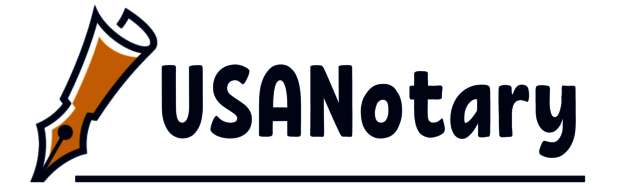 USANotary